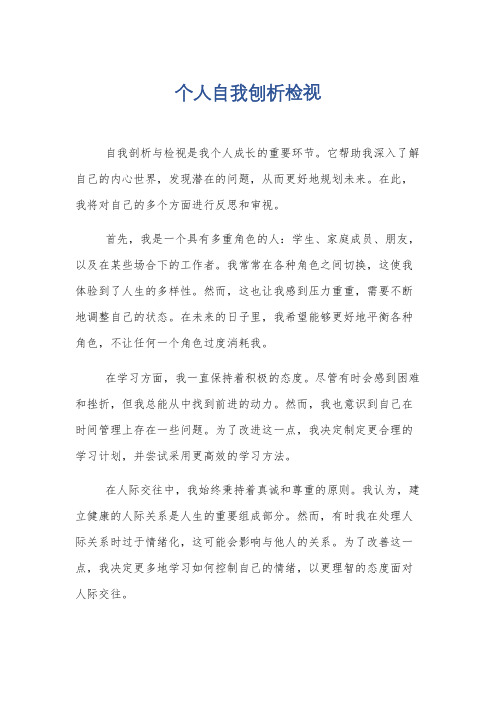 个人自我刨析检视

自我剖析与检视是我个人成长的重要环节。它帮助我深入了解自己的内心世界，发现潜在的问题，从而更好地规划未来。在此，我将对自己的多个方面进行反思和审视。

首先，我是一个具有多重角色的人：学生、家庭成员、朋友，以及在某些场合下的工作者。我常常在各种角色之间切换，这使我体验到了人生的多样性。然而，这也让我感到压力重重，需要不断地调整自己的状态。在未来的日子里，我希望能够更好地平衡各种角色，不让任何一个角色过度消耗我。

在学习方面，我一直保持着积极的态度。尽管有时会感到困难和挫折，但我总能从中找到前进的动力。然而，我也意识到自己在时间管理上存在一些问题。为了改进这一点，我决定制定更合理的学习计划，并尝试采用更高效的学习方法。

在人际交往中，我始终秉持着真诚和尊重的原则。我认为，建立健康的人际关系是人生的重要组成部分。然而，有时我在处理人际关系时过于情绪化，这可能会影响与他人的关系。为了改善这一点，我决定更多地学习如何控制自己的情绪，以更理智的态度面对人际交往。